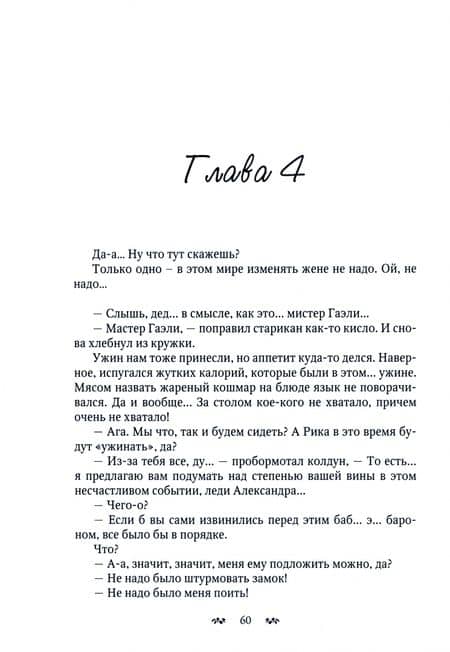 Глава 4

Да-а... Ну что тут скажешь?
Только одно – в этом мире изменять жене не надо. Ой, не надо...

— Слышь, дед... в смысле, как это... мистер Гаэли...
— Мастер Гаэли, — поправил старикан как-то кисло. И снова хлебнул из кружки.
Ужин нам тоже принесли, но аппетит куда-то делся. Наверное, испугался жутких калорий, которые были в этом... ужине. Мясом назвать жареный кошмар на блюде язык не поворачивался. Да и вообще... За столом кое-кого не хватало, причем очень не хватало!
— Ага. Мы что, так и будем сидеть? А Рика в это время будут «ужинать», да?
— Из-за тебя все, ду... — пробормотал колдун. — То есть... я предлагаю вам подумать над степенью вашей вины в этом несчастливом событии, леди Александра...
— Чего-о?
— Если б вы сами извинились перед этим баб... э... бароном, все было бы в порядке.
Что?
— А-а, значит, значит, меня ему подложить можно, да?
— Не надо было штурмовать замок!
— Не надо было меня поить!

60